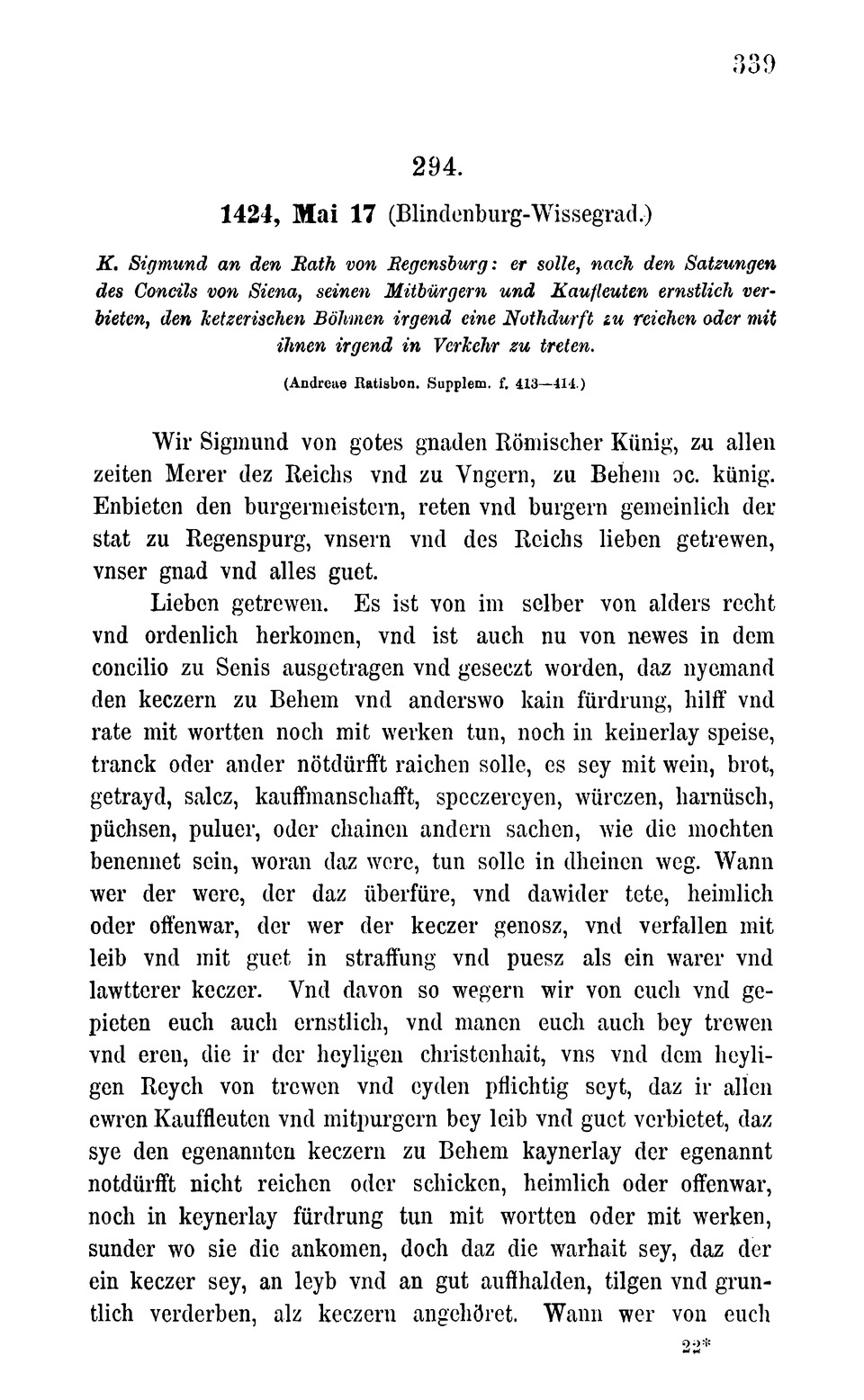 339

294.

1424, Mai 17 (Blindenburg-Wissegrad.)

K. Sigmund an den Rath von Regensburg: er solle, nach den Satzungen des Concils von Siena, seinen Mitbürgern und Kaufleuten ernstlich verbieten, den ketzerischen Böhmen irgend eine Nothdurft zu reichen oder mit ihnen irgend in Verkehr zu treten.

(Andreae Ratisbon. Supplem. f. 413—414.)

Wir Sigmund von gotes gnaden Römischer Künig, zu allen zeiten Merer dez Reichs vnd zu Vngern, zu Behem ɔc. künig. Enbieten den burgermeistern, reten vnd burgern gemeinlich der stat zu Regenspurg, vnsern vnd des Reichs lieben getrewen, vnser gnad vnd alles guet.

Lieben getrewen. Es ist von im selber von alders recht vnd ordenlich herkomen, vnd ist auch nu von newes in dem concilio zu Senis ausgetragen vnd geseczt worden, daz nyemand den keczern zu Behem vnd anderswo kain fürdrung, hilff vnd rate mit wortten noch mit werken tun, noch in keinerlay speise, tranck oder ander nötdürfft raichen solle, es sey mit wein, brot, getrayd, salcz, kauffmanschafft, speczereyen, würczen, harnüsch, püchsen, puluer, oder chainen andern sachen, wie die mochten benennet sein, woran daz were, tun solle in dheinen weg. Wann wer der were, der daz überfüre, vnd dawider tete, heimlich oder offenwar, der wer der keczer genosz, vnd verfallen mit leib vnd mit guet in straffung vnd puesz als ein warer vnd lawtterer keczer. Vnd davon so wegern wir von euch vnd gepieten euch auch ernstlich, vnd manen euch auch bey trewen vnd eren, die ir der heyligen christenhait, vns vnd dem heyligen Reych von trewen vnd eyden pflichtig seyt, daz ir allen ewren Kauffleuten vnd mitpurgern bey leib vnd guet verbietet, daz sye den egenannten keczern zu Behem kaynerlay der egenannt notdürfft nicht reichen oder schicken, heimlich oder offenwar, noch in keynerlay fürdrung tun mit wortten oder mit werken, sunder wo sie die ankomen, doch daz die warhait sey, daz der ein keczer sey, an leyb vnd an gut auffhalden, tilgen vnd gruntlich verderben, alz keczern angehöret. Wann wer von euch

22*